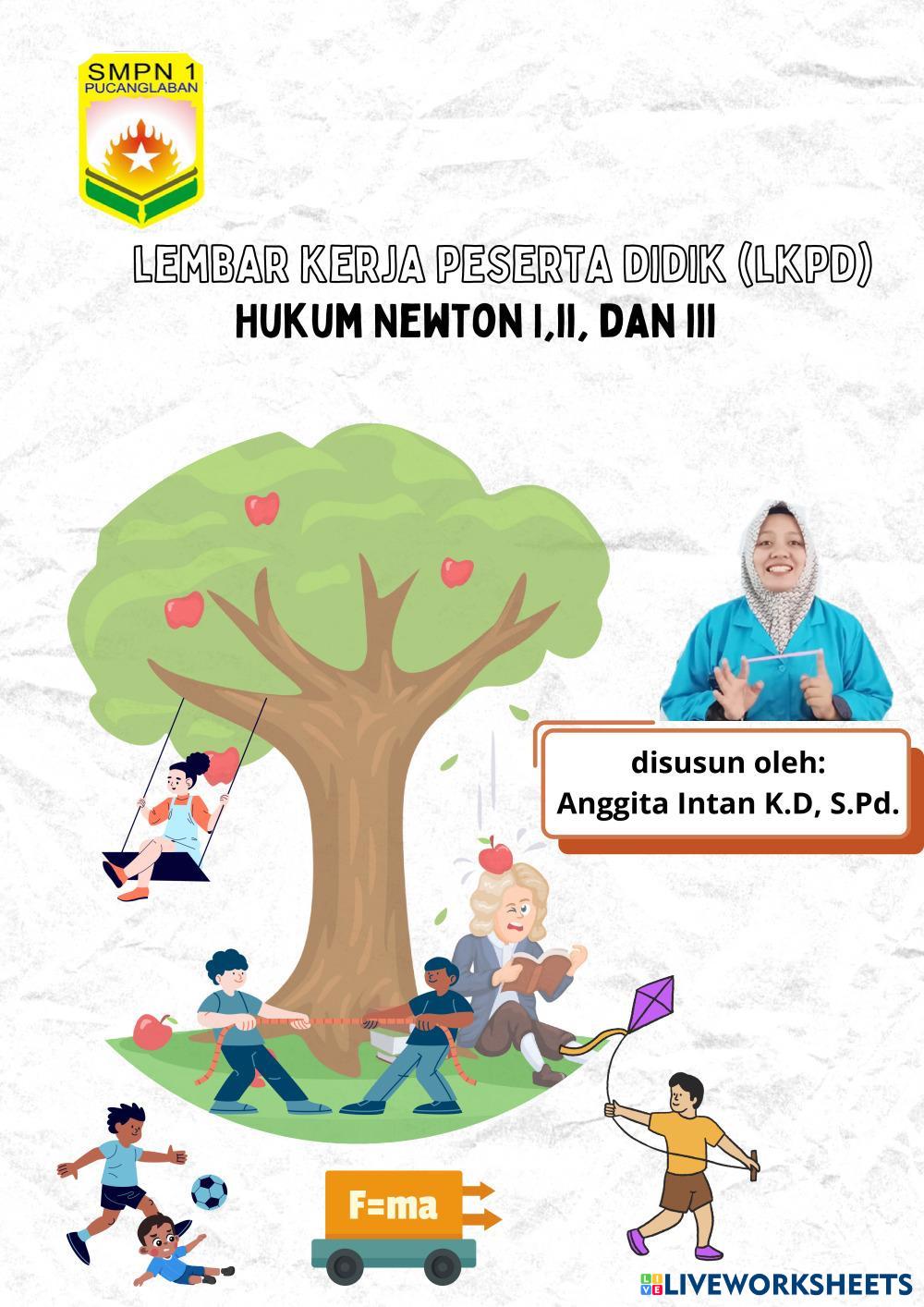 SMPN 1
PUCANGLABAN

LEMBAR KERJA PESERTA DIDIK (LKPD)
HUKUM NEWTON I,II, DAN III

disusun oleh:
Anggita Intan K.D, S.Pd.

F=ma

LIVEWORKSHEETS